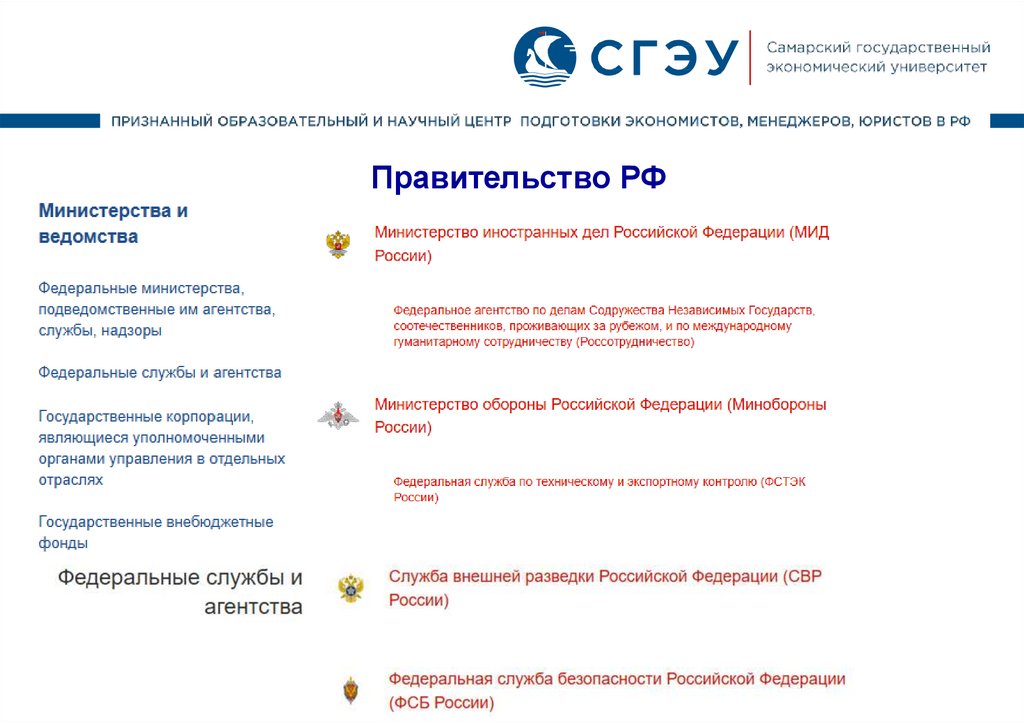 СГЭУ Самарский государственный экономический университет

ПРИЗНАННЫЙ ОБРАЗОВАТЕЛЬНЫЙ И НАУЧНЫЙ ЦЕНТР ПОДГОТОВКИ ЭКОНОМИСТОВ, МЕНЕДЖЕРОВ, ЮРИСТОВ В РФ

Правительство РФ

Министерства и ведомства

Федеральные министерства, подведомственные им агентства, службы, надзоры

Федеральные службы и агентства

Государственные корпорации, являющиеся уполномоченными органами управления в отдельных отраслях

Государственные внебюджетные фонды

Федеральные службы и агентства

Министерство иностранных дел Российской Федерации (МИД России)

Федеральное агентство по делам Содружества Независимых Государств, соотечественников, проживающих за рубежом, и по международному гуманитарному сотрудничеству (Россотрудничество)

Министерство обороны Российской Федерации (Минобороны России)

Федеральная служба по техническому и экспортному контролю (ФСТЭК России)

Служба внешней разведки Российской Федерации (СВР России)

Федеральная служба безопасности Российской Федерации (ФСБ России)